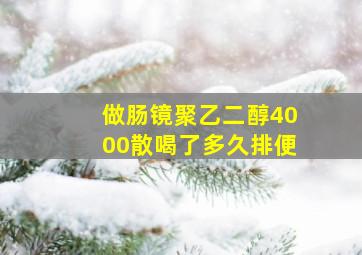 做肠镜聚乙二醇4000散喝了多久排便